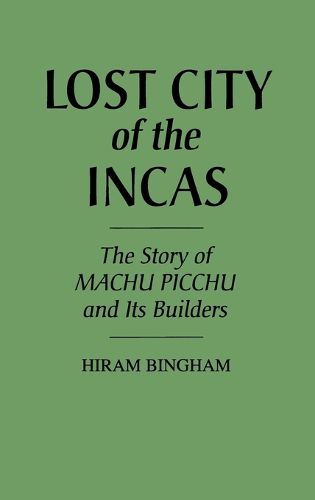 LOST CITY
of the
INCAS

The Story of
MACHU PICCHU
and Its Builders

HIRAM BINGHAM